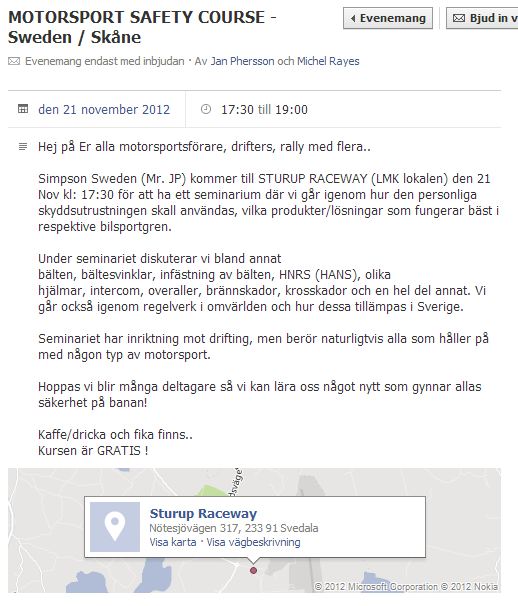 MOTORSPORT SAFETY COURSE - Sweden / Skåne

Evenemang

Bjud in v

Evenemang endast med inbjudan · Av Jan Phersson och Michel Rayes

den 21 november 2012

17:30 till 19:00

Hej på Er alla motorsportsförare, drifters, rally med flera..

Simpson Sweden (Mr. JP) kommer till STURUP RACEWAY (LMK lokalen) den 21 Nov kl: 17:30 för att ha ett seminarium där vi går igenom hur den personliga skyddsutrustningen skall användas, vilka produkter/lösningar som fungerar bäst i respektive bilsportgren.

Under seminariet diskuterar vi bland annat
bälten, bältesvinklar, infästning av bälten, HNRS (HANS), olika
hjälmar, intercom, overaller, brännskador, krosskador och en hel del annat. Vi går också igenom regelverk i omvärlden och hur dessa tillämpas i Sverige.

Seminariet har inriktning mot drifting, men berör naturligtvis alla som håller på med någon typ av motorsport.

Hoppas vi blir många deltagare så vi kan lära oss något nytt som gynnar allas säkerhet på banan!

Kaffe/dricka och fika finns..
Kursen är GRATIS !

dsväge

Sturup Raceway
Nötesjövägen 317, 233 91 Svedala
Visa karta · Visa vägbeskrivning

© 2012 Microsoft Corporation © 2012 Nokia